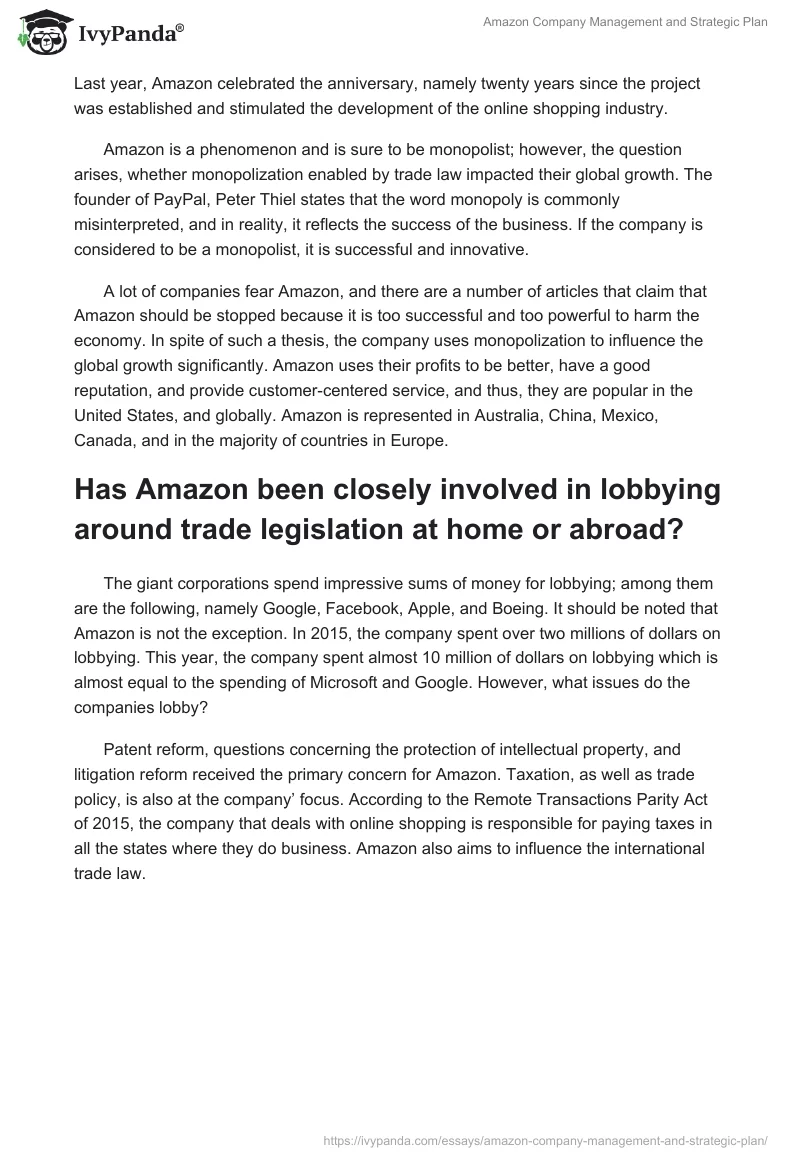 IvyPanda®

Amazon Company Management and Strategic Plan

Last year, Amazon celebrated the anniversary, namely twenty years since the project was established and stimulated the development of the online shopping industry.

Amazon is a phenomenon and is sure to be monopolist; however, the question arises, whether monopolization enabled by trade law impacted their global growth. The founder of PayPal, Peter Thiel states that the word monopoly is commonly misinterpreted, and in reality, it reflects the success of the business. If the company is considered to be a monopolist, it is successful and innovative.

A lot of companies fear Amazon, and there are a number of articles that claim that Amazon should be stopped because it is too successful and too powerful to harm the economy. In spite of such a thesis, the company uses monopolization to influence the global growth significantly. Amazon uses their profits to be better, have a good reputation, and provide customer-centered service, and thus, they are popular in the United States, and globally. Amazon is represented in Australia, China, Mexico, Canada, and in the majority of countries in Europe.

Has Amazon been closely involved in lobbying around trade legislation at home or abroad?

The giant corporations spend impressive sums of money for lobbying; among them are the following, namely Google, Facebook, Apple, and Boeing. It should be noted that Amazon is not the exception. In 2015, the company spent over two millions of dollars on lobbying. This year, the company spent almost 10 million of dollars on lobbying which is almost equal to the spending of Microsoft and Google. However, what issues do the companies lobby?

Patent reform, questions concerning the protection of intellectual property, and litigation reform received the primary concern for Amazon. Taxation, as well as trade policy, is also at the company' focus. According to the Remote Transactions Parity Act of 2015, the company that deals with online shopping is responsible for paying taxes in all the states where they do business. Amazon also aims to influence the international trade law.

https://ivypanda.com/essays/amazon-company-management-and-strategic-plan/